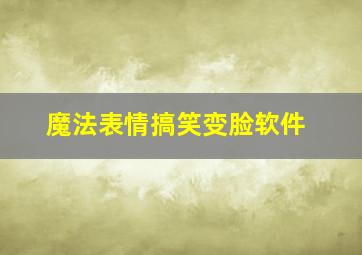 魔法表情搞笑变脸软件